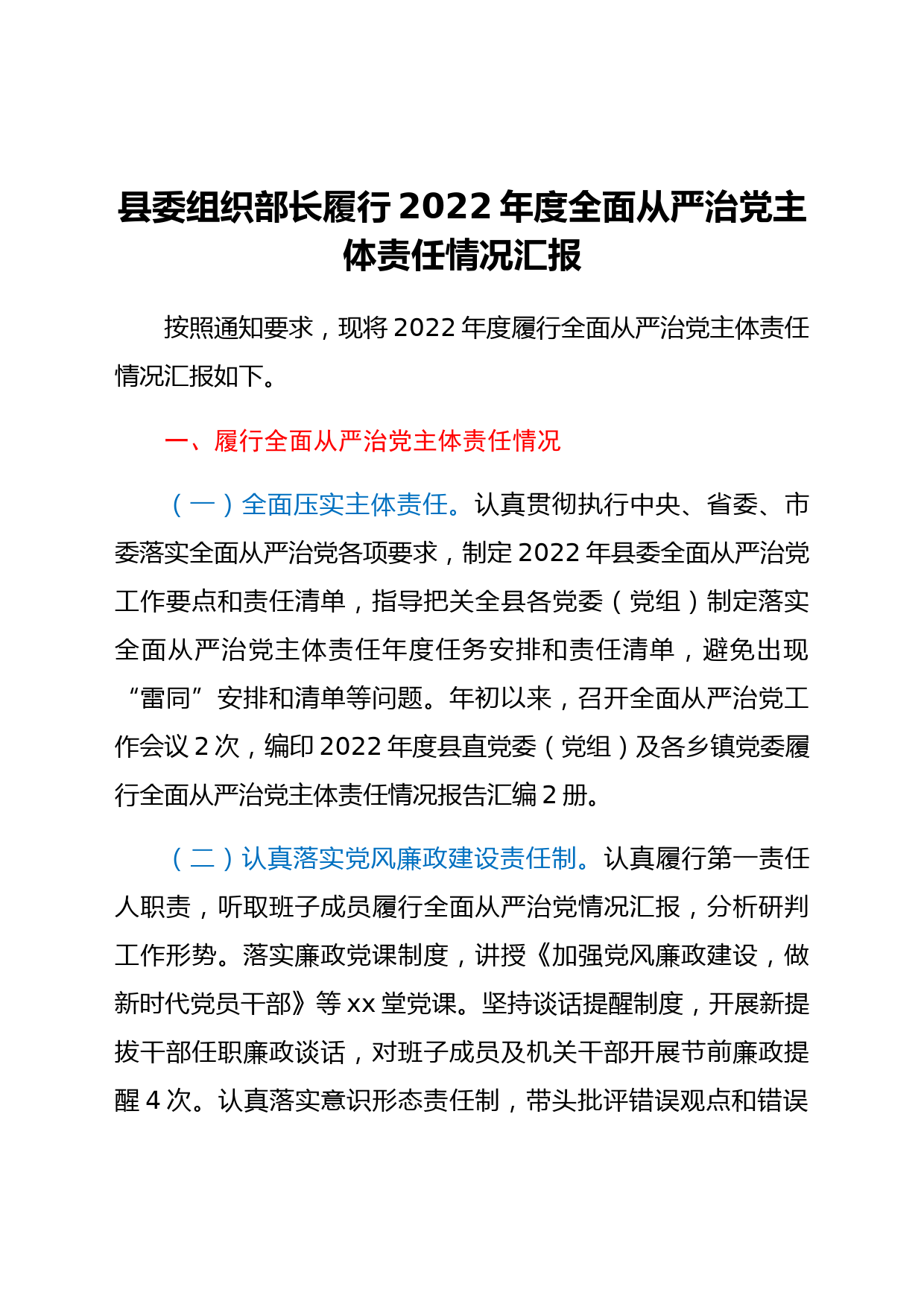 县委组织部长履行2022年度全面从严治党主体责任情况汇报

按照通知要求，现将2022年度履行全面从严治党主体责任情况汇报如下。

一、履行全面从严治党主体责任情况

（一）全面压实主体责任。认真贯彻执行中央、省委、市委落实全面从严治党各项要求，制定2022年县委全面从严治党工作要点和责任清单，指导把关全县各党委（党组）制定落实全面从严治党主体责任年度任务安排和责任清单，避免出现“雷同”安排和清单等问题。年初以来，召开全面从严治党工作会议2次，编印2022年度县直党委（党组）及各乡镇党委履行全面从严治党主体责任情况报告汇编2册。

（二）认真落实党风廉政建设责任制。认真履行第一责任人职责，听取班子成员履行全面从严治党情况汇报，分析研判工作形势。落实廉政党课制度，讲授《加强党风廉政建设，做新时代党员干部》等xx堂党课。坚持谈话提醒制度，开展新提拔干部任职廉政谈话，对班子成员及机关干部开展节前廉政提醒4次。认真落实意识形态责任制，带头批评错误观点和错误